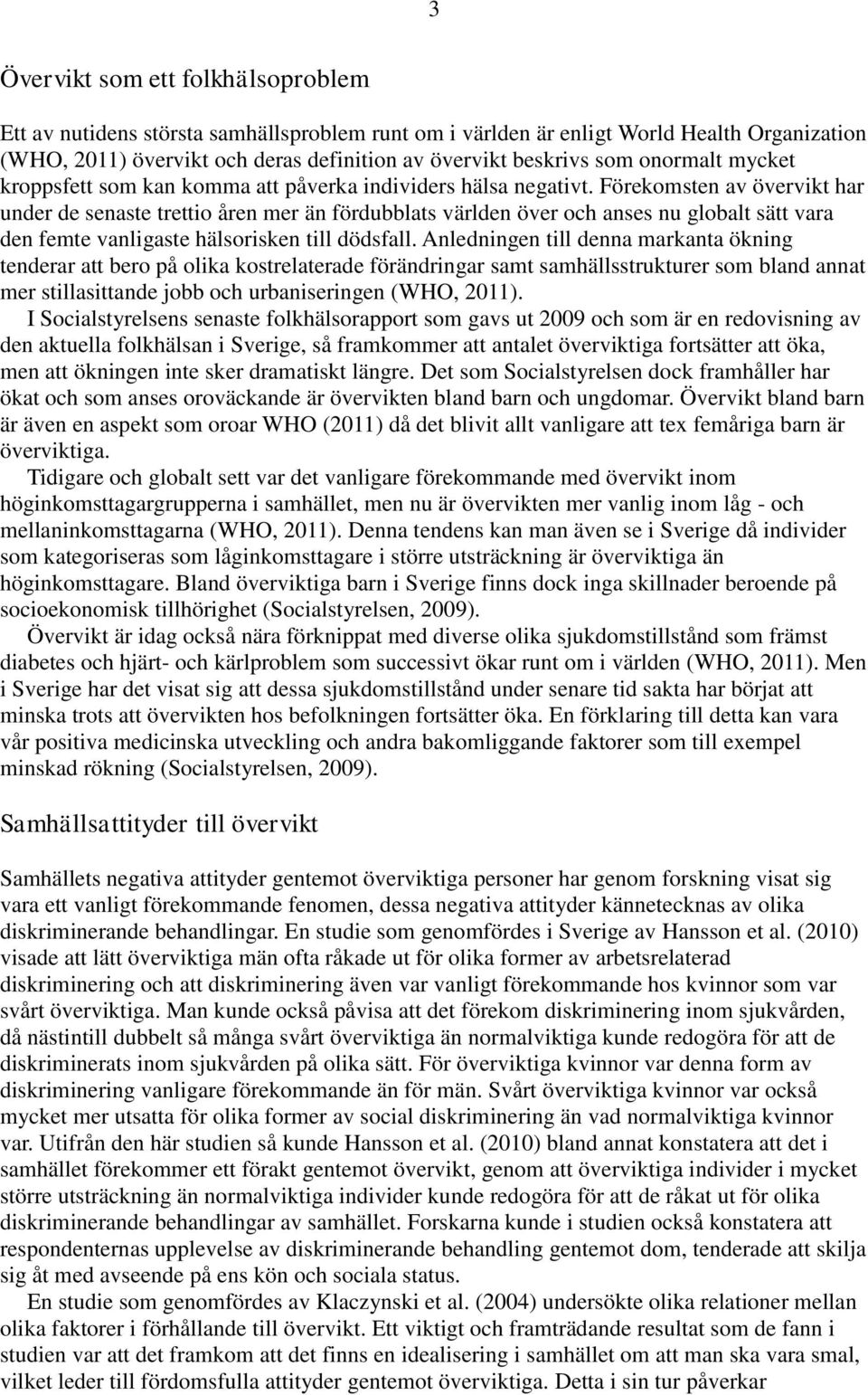 3

Övervikt som ett folkhälsoproblem

Ett av nutidens största samhällsproblem runt om i världen är enligt World Health Organization (WHO, 2011) övervikt och deras definition av övervikt beskrivs som onormalt mycket kroppsfett som kan komma att påverka individers hälsa negativt. Förekomsten av övervikt har under de senaste trettio åren mer än fördubblats världen över och anses nu globalt sätt vara den femte vanligaste hälsorisken till dödsfall. Anledningen till denna markanta ökning tenderar att bero på olika kostrelaterade förändringar samt samhällsstrukturer som bland annat mer stillasittande jobb och urbaniseringen (WHO, 2011).

I Socialstyrelsens senaste folkhälsorapport som gavs ut 2009 och som är en redovisning av den aktuella folkhälsan i Sverige, så framkommer att antalet överviktiga fortsätter att öka, men att ökningen inte sker dramatiskt längre. Det som Socialstyrelsen dock framhåller har ökat och som anses oroväckande är övervikten bland barn och ungdomar. Övervikt bland barn är även en aspekt som oroar WHO (2011) då det blivit allt vanligare att tex femåriga barn är överviktiga.

Tidigare och globalt sett var det vanligare förekommande med övervikt inom höginkomsttagargrupperna i samhället, men nu är övervikten mer vanlig inom låg - och mellaninkomsttagarna (WHO, 2011). Denna tendens kan man även se i Sverige då individer som kategoriseras som låginkomsttagare i större utsträckning är överviktiga än höginkomsttagare. Bland överviktiga barn i Sverige finns dock inga skillnader beroende på socioekonomisk tillhörighet (Socialstyrelsen, 2009).

Övervikt är idag också nära förknippat med diverse olika sjukdomstillstånd som främst diabetes och hjärt- och kärlproblem som successivt ökar runt om i världen (WHO, 2011). Men i Sverige har det visat sig att dessa sjukdomstillstånd under senare tid sakta har börjat att minska trots att övervikten hos befolkningen fortsätter öka. En förklaring till detta kan vara vår positiva medicinska utveckling och andra bakomliggande faktorer som till exempel minskad rökning (Socialstyrelsen, 2009).

Samhällsattityder till övervikt

Samhällets negativa attityder gentemot överviktiga personer har genom forskning visat sig vara ett vanligt förekommande fenomen, dessa negativa attityder kännetecknas av olika diskriminerande behandlingar. En studie som genomfördes i Sverige av Hansson et al. (2010) visade att lätt överviktiga män ofta råkade ut för olika former av arbetsrelaterad diskriminering och att diskriminering även var vanligt förekommande hos kvinnor som var svårt överviktiga. Man kunde också påvisa att det förekom diskriminering inom sjukvården, då nästintill dubbelt så många svårt överviktiga än normalviktiga kunde redogöra för att de diskriminerats inom sjukvården på olika sätt. För överviktiga kvinnor var denna form av diskriminering vanligare förekommande än för män. Svårt överviktiga kvinnor var också mycket mer utsatta för olika former av social diskriminering än vad normalviktiga kvinnor var. Utifrån den här studien så kunde Hansson et al. (2010) bland annat konstatera att det i samhället förekommer ett förakt gentemot övervikt, genom att överviktiga individer i mycket större utsträckning än normalviktiga individer kunde redogöra för att de råkat ut för olika diskriminerande behandlingar av samhället. Forskarna kunde i studien också konstatera att respondenternas upplevelse av diskriminerande behandling gentemot dom, tenderade att skilja sig åt med avseende på ens kön och sociala status.

En studie som genomfördes av Klaczynski et al. (2004) undersökte olika relationer mellan olika faktorer i förhållande till övervikt. Ett viktigt och framträdande resultat som de fann i studien var att det framkom att det finns en idealisering i samhället om att man ska vara smal, vilket leder till fördomsfulla attityder gentemot överviktiga. Detta i sin tur påverkar